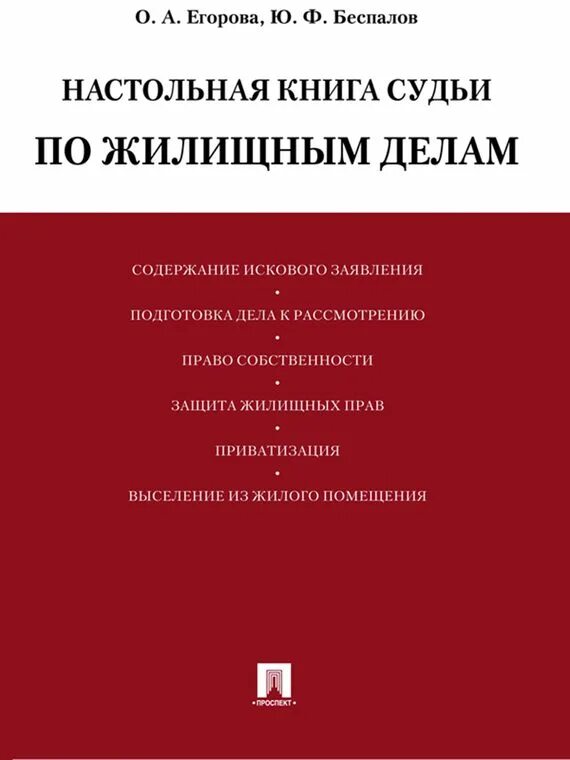 О. А. Егорова, Ю. Ф. Беспалов

НАСТОЛЬНАЯ КНИГА СУДЬИ
ПО ЖИЛИЩНЫМ ДЕЛАМ

СОДЕРЖАНИЕ ИСКОВОГО ЗАЯВЛЕНИЯ
•
ПОДГОТОВКА ДЕЛА К РАССМОТРЕНИЮ
•
ПРАВО СОБСТВЕННОСТИ
•
ЗАЩИТА ЖИЛИЩНЫХ ПРАВ
•
ПРИВАТИЗАЦИЯ
•
ВЫСЕЛЕНИЕ ИЗ ЖИЛОГО ПОМЕЩЕНИЯ

ПРОСПЕКТ